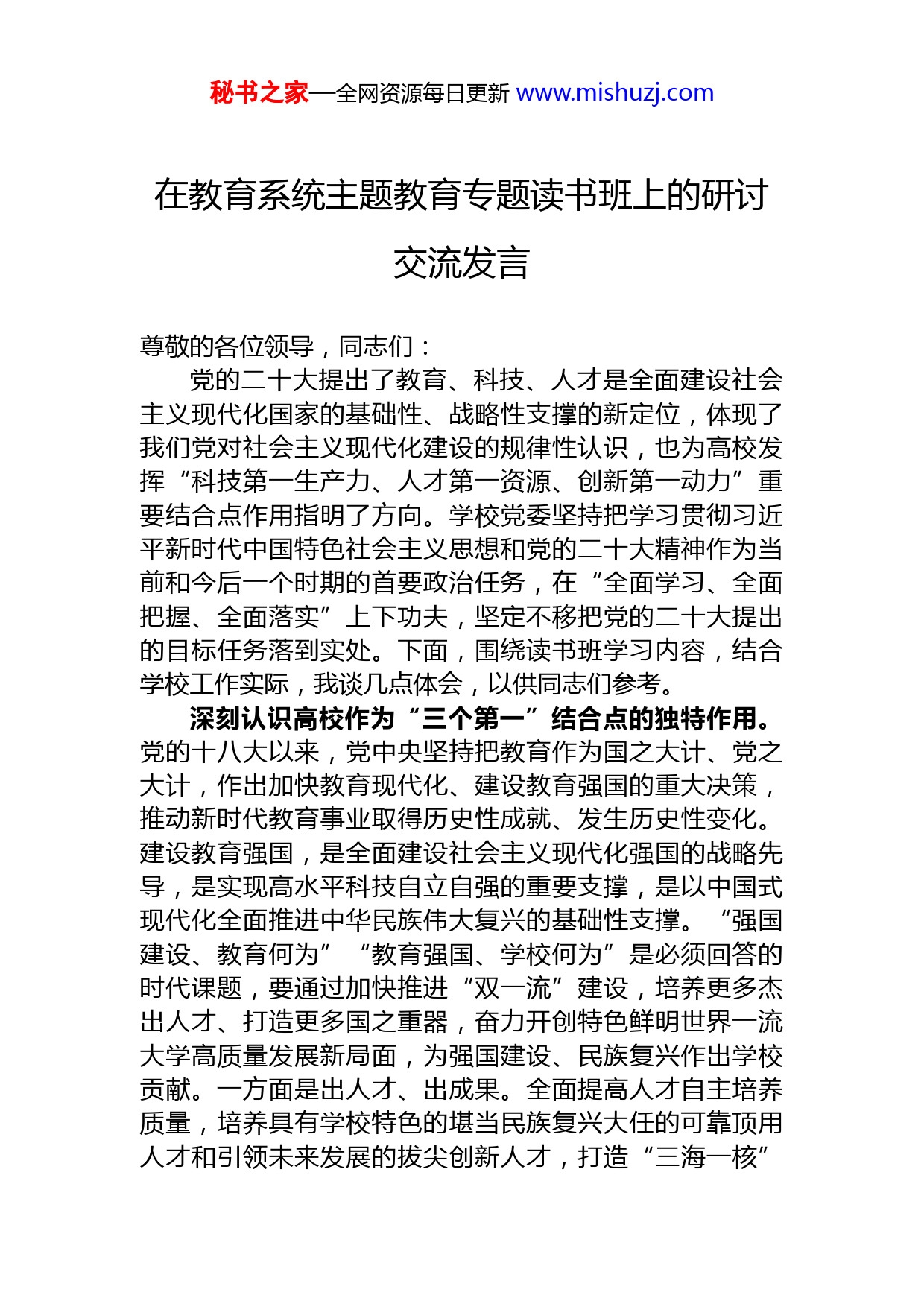 秘书之家—全网资源每日更新 www.mishuzj.com

在教育系统主题教育专题读书班上的研讨交流发言

尊敬的各位领导，同志们：

党的二十大提出了教育、科技、人才是全面建设社会主义现代化国家的基础性、战略性支撑的新定位，体现了我们党对社会主义现代化建设的规律性认识，也为高校发挥“科技第一生产力、人才第一资源、创新第一动力”重要结合点作用指明了方向。学校党委坚持把学习贯彻习近平新时代中国特色社会主义思想和党的二十大精神作为当前和今后一个时期的首要政治任务，在“全面学习、全面把握、全面落实”上下功夫，坚定不移把党的二十大提出的目标任务落到实处。下面，围绕读书班学习内容，结合学校工作实际，我谈几点体会，以供同志们参考。

深刻认识高校作为“三个第一”结合点的独特作用。党的十八大以来，党中央坚持把教育作为国之大计、党之大计，作出加快教育现代化、建设教育强国的重大决策，推动新时代教育事业取得历史性成就、发生历史性变化。建设教育强国，是全面建设社会主义现代化强国的战略先导，是实现高水平科技自立自强的重要支撑，是以中国式现代化全面推进中华民族伟大复兴的基础性支撑。“强国建设、教育何为”“教育强国、学校何为”是必须回答的时代课题，要通过加快推进“双一流”建设，培养更多杰出人才、打造更多国之重器，奋力开创特色鲜明世界一流大学高质量发展新局面，为强国建设、民族复兴作出学校贡献。一方面是出人才、出成果。全面提高人才自主培养质量，培养具有学校特色的堪当民族复兴大任的可靠顶用人才和引领未来发展的拔尖创新人才，打造“三海一核”